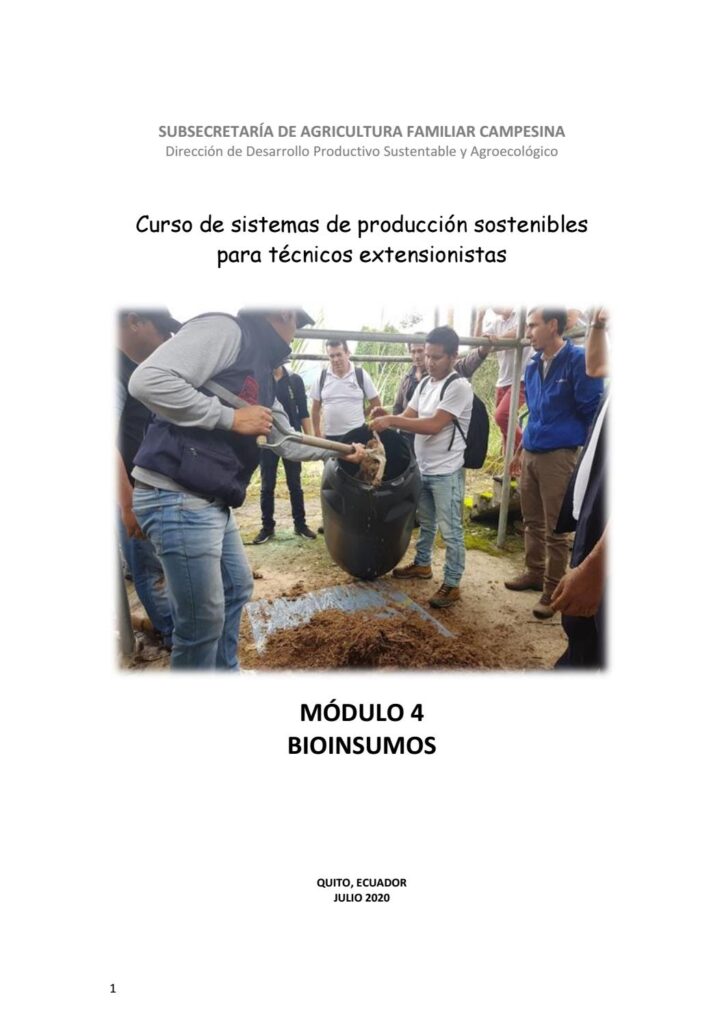 SUBSECRETARÍA DE AGRICULTURA FAMILIAR CAMPESINA
Dirección de Desarrollo Productivo Sustentable y Agroecológico

Curso de sistemas de producción sostenibles
para técnicos extensionistas

MÓDULO 4
BIOINSUMOS

QUITO, ECUADOR
JULIO 2020

1